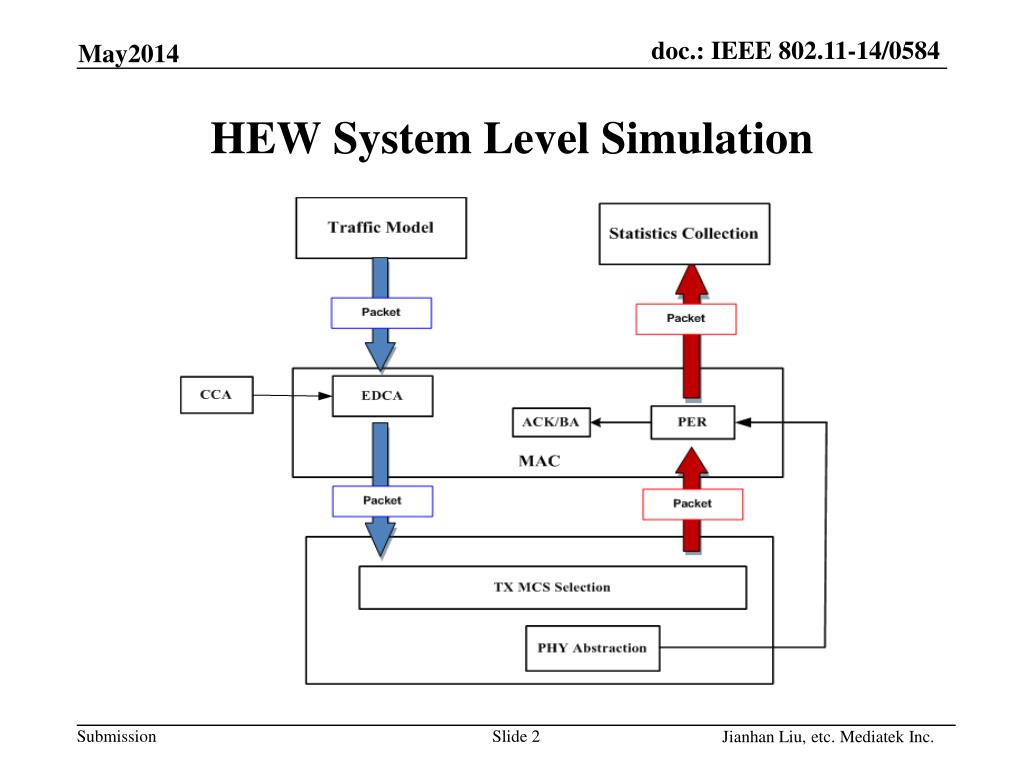 May2014

doc.: IEEE 802.11-14/0584

HEW System Level Simulation

Traffic Model

Statistics Collection

Packet

Packet

CCA

EDCA

ACK/BA

PER

MAC

Packet

Packet

TX MCS Selection

PHY Abstraction

Submission

Slide 2

Jianhan Liu, etc. Mediatek Inc.